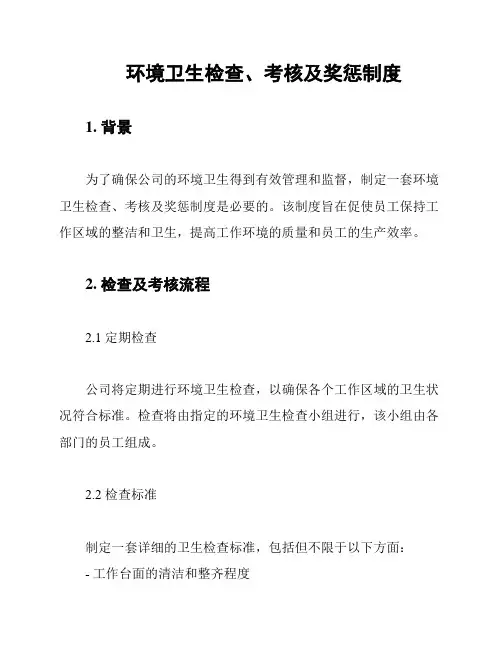 环境卫生检查、考核及奖惩制度

1. 背景

为了确保公司的环境卫生得到有效管理和监督，制定一套环境卫生检查、考核及奖惩制度是必要的。该制度旨在促使员工保持工作区域的整洁和卫生，提高工作环境的质量和员工的生产效率。

2. 检查及考核流程

2.1 定期检查

公司将定期进行环境卫生检查，以确保各个工作区域的卫生状况符合标准。检查将由指定的环境卫生检查小组进行，该小组由各部门的员工组成。

2.2 检查标准

制定一套详细的卫生检查标准，包括但不限于以下方面：
- 工作台面的清洁和整齐程度